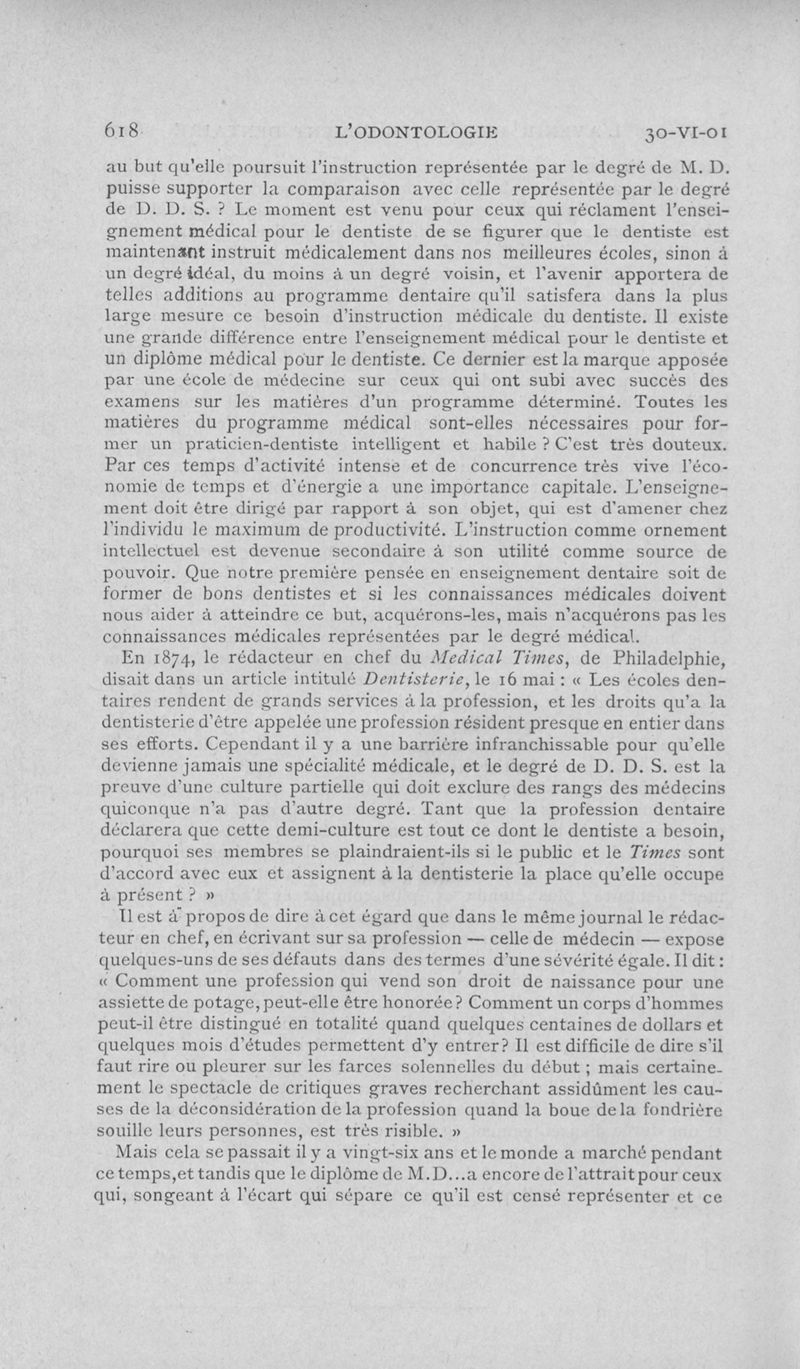 618 L'ODONTOLOGIE 30-VI-01

au but qu'elle poursuit l'instruction représentée par le degré de M. D. puisse supporter la comparaison avec celle représentée par le degré de D. D. S. ? Le moment est venu pour ceux qui réclament l'enseignement médical pour le dentiste de se figurer que le dentiste est maintenant instruit médicalement dans nos meilleures écoles, sinon à un degré idéal, du moins à un degré voisin, et l'avenir apportera de telles additions au programme dentaire qu'il satisfera dans la plus large mesure ce besoin d'instruction médicale du dentiste. Il existe une grande différence entre l'enseignement médical pour le dentiste et un diplôme médical pour le dentiste. Ce dernier est la marque apposée par une école de médecine sur ceux qui ont subi avec succès des examens sur les matières d'un programme déterminé. Toutes les matières du programme médical sont-elles nécessaires pour former un praticien-dentiste intelligent et habile ? C'est très douteux. Par ces temps d'activité intense et de concurrence très vive l'économie de temps et d'énergie a une importance capitale. L'enseignement doit être dirigé par rapport à son objet, qui est d'amener chez l'individu le maximum de productivité. L'instruction comme ornement intellectuel est devenue secondaire à son utilité comme source de pouvoir. Que notre première pensée en enseignement dentaire soit de former de bons dentistes et si les connaissances médicales doivent nous aider à atteindre ce but, acquérons-les, mais n'acquérons pas les connaissances médicales représentées par le degré médical.

En 1874, le rédacteur en chef du Medical Times, de Philadelphie, disait dans un article intitulé Dentisterie, le 16 mai : « Les écoles dentaires rendent de grands services à la profession, et les droits qu'a la dentisterie d'être appelée une profession résident presque en entier dans ses efforts. Cependant il y a une barrière infranchissable pour qu'elle devienne jamais une spécialité médicale, et le degré de D. D. S. est la preuve d'une culture partielle qui doit exclure des rangs des médecins quiconque n'a pas d'autre degré. Tant que la profession dentaire déclarera que cette demi-culture est tout ce dont le dentiste a besoin, pourquoi ses membres se plaindraient-ils si le public et le Times sont d'accord avec eux et assignent à la dentisterie la place qu'elle occupe à présent ? »

Il est à propos de dire à cet égard que dans le même journal le rédacteur en chef, en écrivant sur sa profession — celle de médecin — expose quelques-uns de ses défauts dans des termes d'une sévérité égale. Il dit : « Comment une profession qui vend son droit de naissance pour une assiette de potage, peut-elle être honorée ? Comment un corps d'hommes peut-il être distingué en totalité quand quelques centaines de dollars et quelques mois d'études permettent d'y entrer ? Il est difficile de dire s'il faut rire ou pleurer sur les farces solennelles du début ; mais certainement le spectacle de critiques graves recherchant assidûment les causes de la déconsidération de la profession quand la boue de la fondrière souille leurs personnes, est très risible. »

Mais cela se passait il y a vingt-six ans et le monde a marché pendant ce temps, et tandis que le diplôme de M.D... a encore de l'attrait pour ceux qui, songeant à l'écart qui sépare ce qu'il est censé représenter et ce